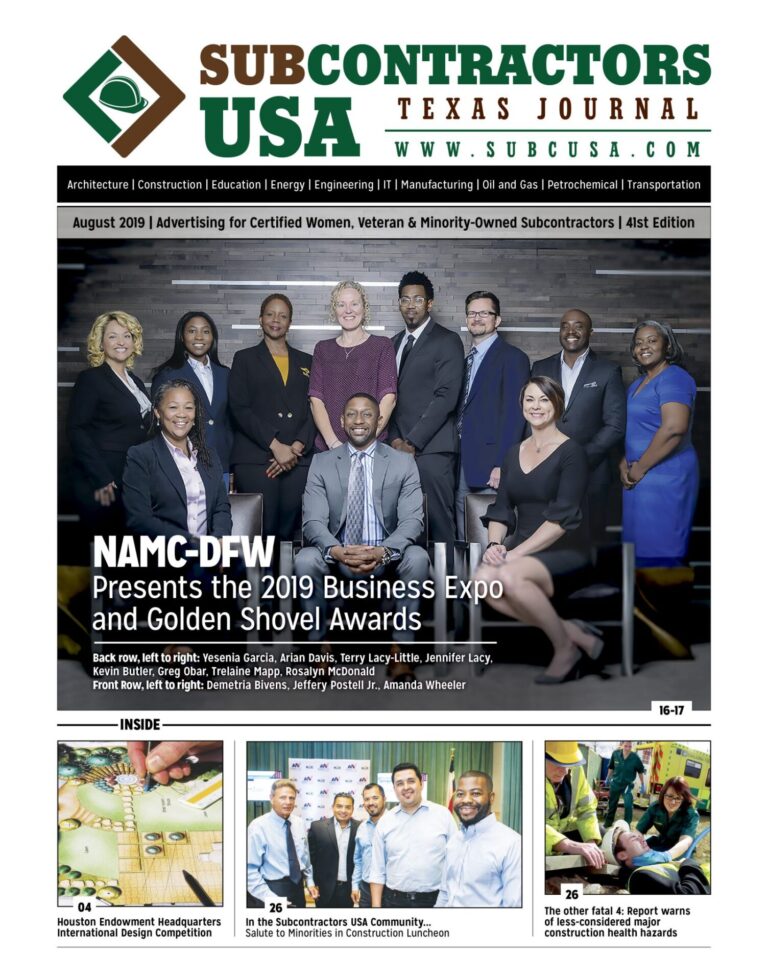 SUBCONTRACTORS USA

TEXAS JOURNAL

WWW.SUBCUSA.COM

Architecture | Construction | Education | Energy | Engineering | IT | Manufacturing | Oil and Gas | Petrochemical | Transportation

August 2019 | Advertising for Certified Women, Veteran & Minority-Owned Subcontractors | 41st Edition

NAMC-DFW
Presents the 2019 Business Expo and Golden Shovel Awards

Back row, left to right: Yesenia Garcia, Arian Davis, Terry Lacy-Little, Jennifer Lacy, Kevin Butler, Greg Obar, Trelaine Mapp, Rosalyn McDonald
Front Row, left to right: Demetria Bivens, Jeffery Postell Jr., Amanda Wheeler

16-17

INSIDE

04
Houston Endowment Headquarters International Design Competition

26
In the Subcontractors USA Community...
Salute to Minorities in Construction Luncheon

26
The other fatal 4: Report warns of less-considered major construction health hazards